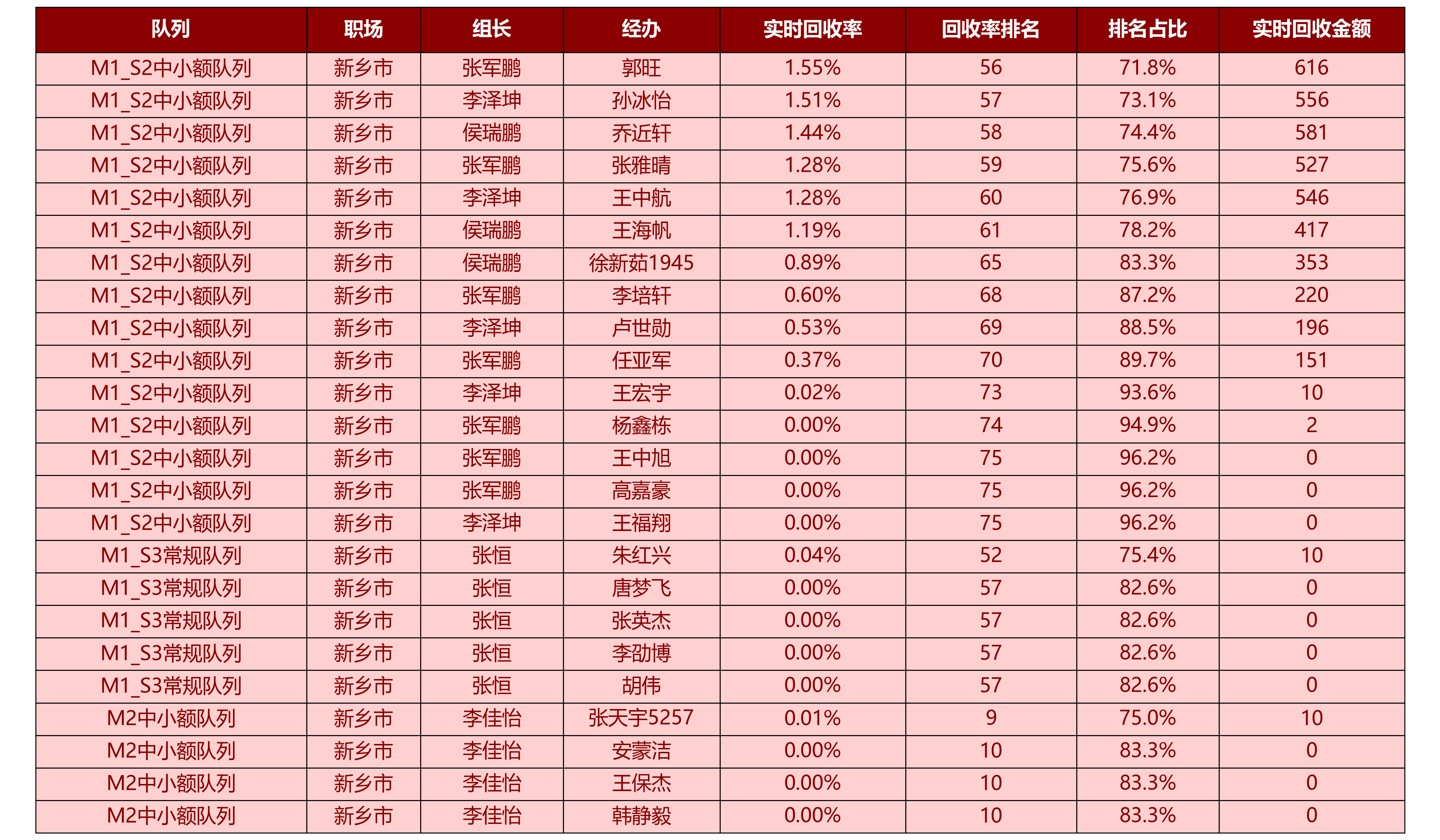 | 队列 | 职场 | 组长 | 经办 | 实时回收率 | 回收率排名 | 排名占比 | 实时回收金额 |
|---|---|---|---|---|---|---|---|
| M1_S2中小额队列 | 新乡市 | 张军鹏 | 郭旺 | 1.55% | 56 | 71.8% | 616 |
| M1_S2中小额队列 | 新乡市 | 李泽坤 | 孙冰怡 | 1.51% | 57 | 73.1% | 556 |
| M1_S2中小额队列 | 新乡市 | 侯瑞鹏 | 乔近轩 | 1.44% | 58 | 74.4% | 581 |
| M1_S2中小额队列 | 新乡市 | 张军鹏 | 张雅晴 | 1.28% | 59 | 75.6% | 527 |
| M1_S2中小额队列 | 新乡市 | 李泽坤 | 王中航 | 1.28% | 60 | 76.9% | 546 |
| M1_S2中小额队列 | 新乡市 | 侯瑞鹏 | 王海帆 | 1.19% | 61 | 78.2% | 417 |
| M1_S2中小额队列 | 新乡市 | 侯瑞鹏 | 徐新茹1945 | 0.89% | 65 | 83.3% | 353 |
| M1_S2中小额队列 | 新乡市 | 张军鹏 | 李培轩 | 0.60% | 68 | 87.2% | 220 |
| M1_S2中小额队列 | 新乡市 | 李泽坤 | 卢世勋 | 0.53% | 69 | 88.5% | 196 |
| M1_S2中小额队列 | 新乡市 | 张军鹏 | 任亚军 | 0.37% | 70 | 89.7% | 151 |
| M1_S2中小额队列 | 新乡市 | 李泽坤 | 王宏宇 | 0.02% | 73 | 93.6% | 10 |
| M1_S2中小额队列 | 新乡市 | 张军鹏 | 杨鑫栋 | 0.00% | 74 | 94.9% | 2 |
| M1_S2中小额队列 | 新乡市 | 张军鹏 | 王中旭 | 0.00% | 75 | 96.2% | 0 |
| M1_S2中小额队列 | 新乡市 | 张军鹏 | 高嘉豪 | 0.00% | 75 | 96.2% | 0 |
| M1_S2中小额队列 | 新乡市 | 李泽坤 | 王福翔 | 0.00% | 75 | 96.2% | 0 |
| M1_S3常规队列 | 新乡市 | 张恒 | 朱红兴 | 0.04% | 52 | 75.4% | 10 |
| M1_S3常规队列 | 新乡市 | 张恒 | 唐梦飞 | 0.00% | 57 | 82.6% | 0 |
| M1_S3常规队列 | 新乡市 | 张恒 | 张英杰 | 0.00% | 57 | 82.6% | 0 |
| M1_S3常规队列 | 新乡市 | 张恒 | 李劭博 | 0.00% | 57 | 82.6% | 0 |
| M1_S3常规队列 | 新乡市 | 张恒 | 胡伟 | 0.00% | 57 | 82.6% | 0 |
| M2中小额队列 | 新乡市 | 李佳怡 | 张天宇5257 | 0.01% | 9 | 75.0% | 10 |
| M2中小额队列 | 新乡市 | 李佳怡 | 安蒙洁 | 0.00% | 10 | 83.3% | 0 |
| M2中小额队列 | 新乡市 | 李佳怡 | 王保杰 | 0.00% | 10 | 83.3% | 0 |
| M2中小额队列 | 新乡市 | 李佳怡 | 韩静毅 | 0.00% | 10 | 83.3% | 0 |